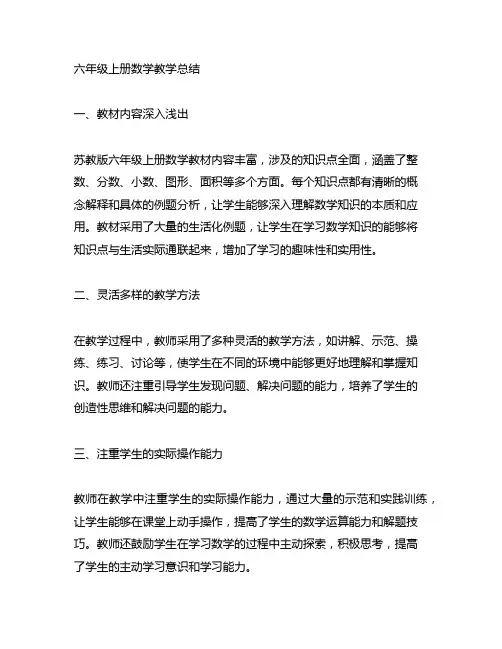 六年级上册数学教学总结

一、教材内容深入浅出

苏教版六年级上册数学教材内容丰富，涉及的知识点全面，涵盖了整数、分数、小数、图形、面积等多个方面。每个知识点都有清晰的概念解释和具体的例题分析，让学生能够深入理解数学知识的本质和应用。教材采用了大量的生活化例题，让学生在学习数学知识的能够将知识点与生活实际通联起来，增加了学习的趣味性和实用性。

二、灵活多样的教学方法

在教学过程中，教师采用了多种灵活的教学方法，如讲解、示范、操练、练习、讨论等，使学生在不同的环境中能够更好地理解和掌握知识。教师还注重引导学生发现问题、解决问题的能力，培养了学生的创造性思维和解决问题的能力。

三、注重学生的实际操作能力

教师在教学中注重学生的实际操作能力，通过大量的示范和实践训练，让学生能够在课堂上动手操作，提高了学生的数学运算能力和解题技巧。教师还鼓励学生在学习数学的过程中主动探索，积极思考，提高了学生的主动学习意识和学习能力。